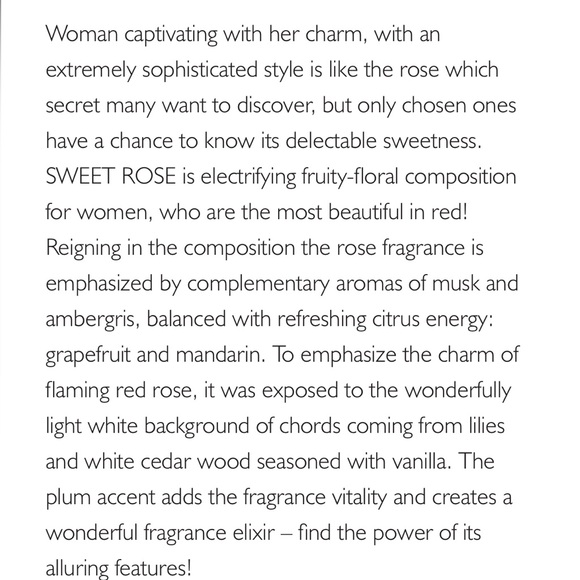 Woman captivating with her charm, with an extremely sophisticated style is like the rose which secret many want to discover, but only chosen ones have a chance to know its delectable sweetness. SWEET ROSE is electrifying fruity-floral composition for women, who are the most beautiful in red! Reigning in the composition the rose fragrance is emphasized by complementary aromas of musk and ambergris, balanced with refreshing citrus energy: grapefruit and mandarin. To emphasize the charm of flaming red rose, it was exposed to the wonderfully light white background of chords coming from lilies and white cedar wood seasoned with vanilla. The plum accent adds the fragrance vitality and creates a wonderful fragrance elixir – find the power of its alluring features!